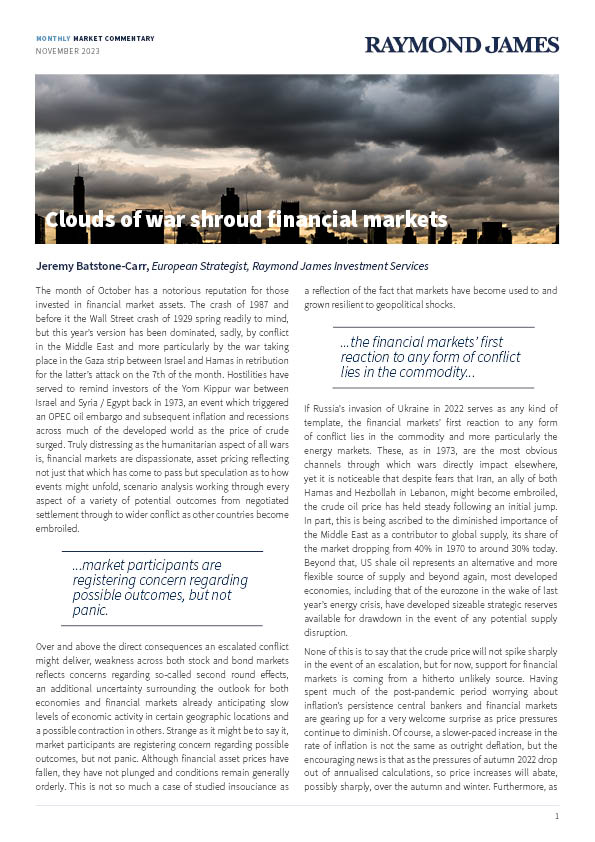 MONTHLY MARKET COMMENTARY
NOVEMBER 2023

RAYMOND JAMES

Clouds of war shroud financial markets

Jeremy Batstone-Carr, European Strategist, Raymond James Investment Services

The month of October has a notorious reputation for those invested in financial market assets. The crash of 1987 and before it the Wall Street crash of 1929 spring readily to mind, but this year's version has been dominated, sadly, by conflict in the Middle East and more particularly by the war taking place in the Gaza strip between Israel and Hamas in retribution for the latter's attack on the 7th of the month. Hostilities have served to remind investors of the Yom Kippur war between Israel and Syria / Egypt back in 1973, an event which triggered an OPEC oil embargo and subsequent inflation and recessions across much of the developed world as the price of crude surged. Truly distressing as the humanitarian aspect of all wars is, financial markets are dispassionate, asset pricing reflecting not just that which has come to pass but speculation as to how events might unfold, scenario analysis working through every aspect of a variety of potential outcomes from negotiated settlement through to wider conflict as other countries become embroiled.

...market participants are registering concern regarding possible outcomes, but not panic.

Over and above the direct consequences an escalated conflict might deliver, weakness across both stock and bond markets reflects concerns regarding so-called second round effects, an additional uncertainty surrounding the outlook for both economies and financial markets already anticipating slow levels of economic activity in certain geographic locations and a possible contraction in others. Strange as it might be to say it, market participants are registering concern regarding possible outcomes, but not panic. Although financial asset prices have fallen, they have not plunged and conditions remain generally orderly. This is not so much a case of studied insouciance as a reflection of the fact that markets have become used to and grown resilient to geopolitical shocks.

...the financial markets' first reaction to any form of conflict lies in the commodity...

If Russia's invasion of Ukraine in 2022 serves as any kind of template, the financial markets' first reaction to any form of conflict lies in the commodity and more particularly the energy markets. These, as in 1973, are the most obvious channels through which wars directly impact elsewhere, yet it is noticeable that despite fears that Iran, an ally of both Hamas and Hezbollah in Lebanon, might become embroiled, the crude oil price has held steady following an initial jump. In part, this is being ascribed to the diminished importance of the Middle East as a contributor to global supply, its share of the market dropping from 40% in 1970 to around 30% today. Beyond that, US shale oil represents an alternative and more flexible source of supply and beyond again, most developed economies, including that of the eurozone in the wake of last year's energy crisis, have developed sizeable strategic reserves available for drawdown in the event of any potential supply disruption.

None of this is to say that the crude price will not spike sharply in the event of an escalation, but for now, support for financial markets is coming from a hitherto unlikely source. Having spent much of the post-pandemic period worrying about inflation's persistence central bankers and financial markets are gearing up for a very welcome surprise as price pressures continue to diminish. Of course, a slower-paced increase in the rate of inflation is not the same as outright deflation, but the encouraging news is that as the pressures of autumn 2022 drop out of annualised calculations, so price increases will abate, possibly sharply, over the autumn and winter. Furthermore, as

1